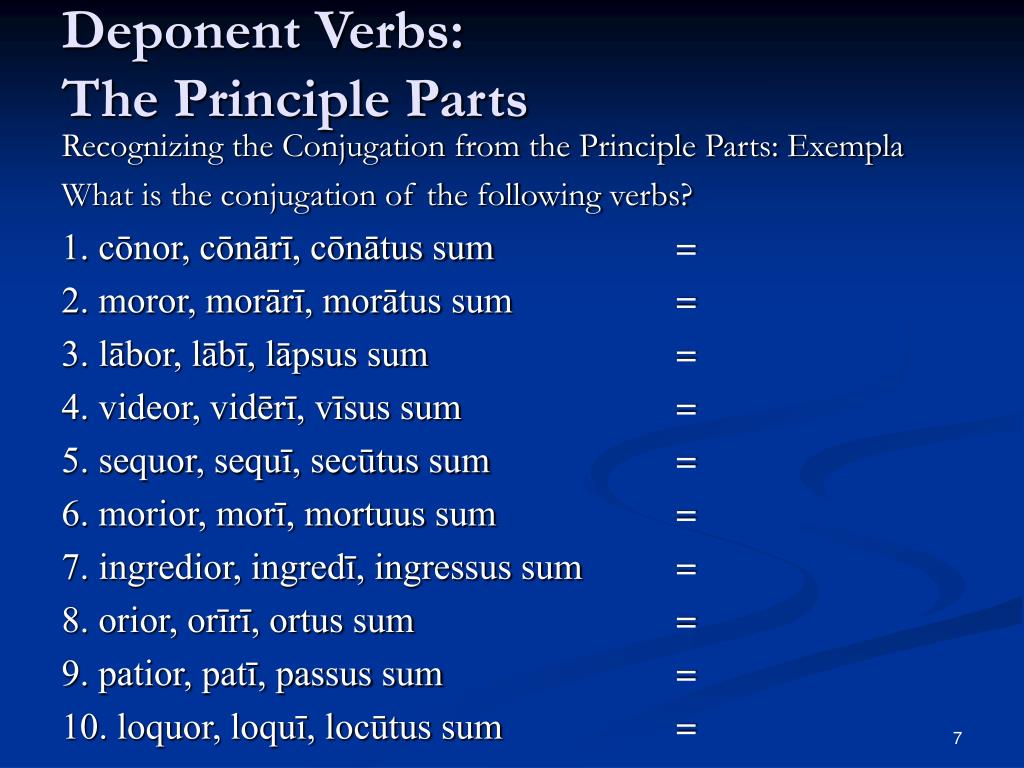 Deponent Verbs:
The Principle Parts

Recognizing the Conjugation from the Principle Parts: Exempla

What is the conjugation of the following verbs?

1. cōnor, cōnārī, cōnātus sum =
2. moror, morārī, morātus sum =
3. lābor, lābī, lāpsus sum =
4. videor, vidērī, vīsus sum =
5. sequor, sequī, secūtus sum =
6. morior, morī, mortuus sum =
7. ingredior, ingredī, ingressus sum =
8. orior, orīrī, ortus sum =
9. patior, patī, passus sum =
10. loquor, loquī, locūtus sum =

7